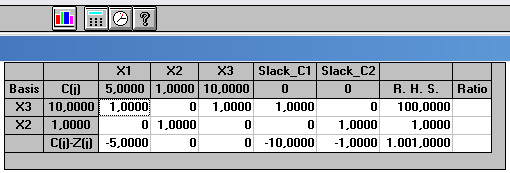 |  |  | X1 | X2 | X3 | Slack_C1 | Slack_C2 |  |  |
|---|---|---|---|---|---|---|---|---|
| Basis | C(j) | 5,0000 | 1,0000 | 10,0000 | 0 | 0 | R. H. S. | Ratio |
| X3 | 10,0000 | 1,0000 | 0 | 1,0000 | 1,0000 | 0 | 100,0000 |  |
| X2 | 1,0000 | 0 | 1,0000 | 0 | 0 | 1,0000 | 1,0000 |  |
|  | C(j)-Z(j) | -5,0000 | 0 | 0 | -10,0000 | -1,0000 | 1.001,0000 |  |